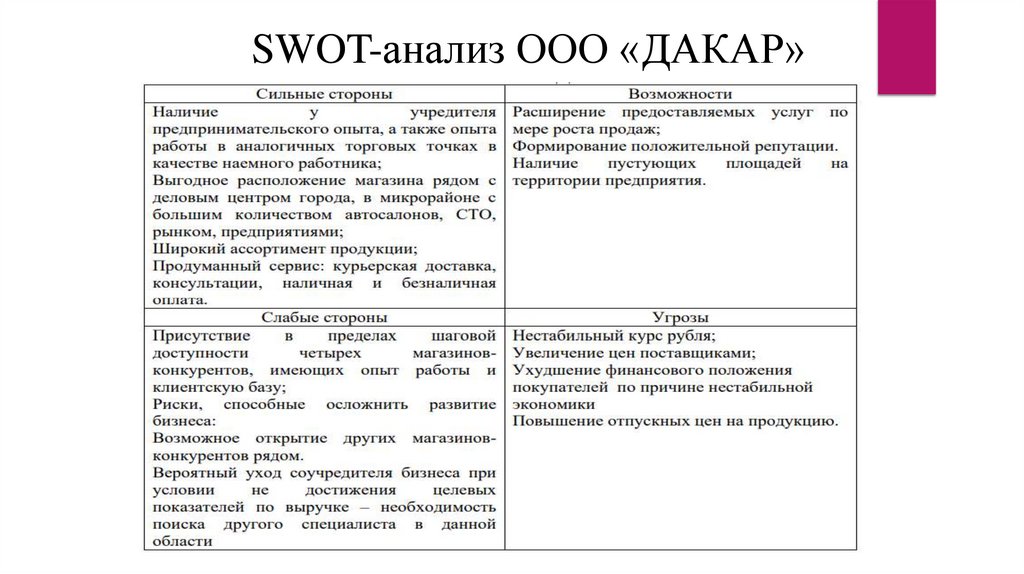 SWOT-анализ ООО «ДАКАР»

| Сильные стороны | Возможности |
|---|---|
| Наличие у учредителя предпринимательского опыта, а также опыта работы в аналогичных торговых точках в качестве наемного работника; Выгодное расположение магазина рядом с деловым центром города, в микрорайоне с большим количеством автосалонов, СТО, рынком, предприятиями; Широкий ассортимент продукции; Продуманный сервис: курьерская доставка, консультации, наличная и безналичная оплата. | Расширение предоставляемых услуг по мере роста продаж; Формирование положительной репутации. Наличие пустующих площадей на территории предприятия. |
| Слабые стороны | Угрозы |
| Присутствие в пределах шаговой доступности четырех магазинов-конкурентов, имеющих опыт работы и клиентскую базу; Риски, способные осложнить развитие бизнеса: Возможное открытие других магазинов-конкурентов рядом. Вероятный уход соучредителя бизнеса при условии не достижения целевых показателей по выручке – необходимость поиска другого специалиста в данной области | Нестабильный курс рубля; Увеличение цен поставщиками; Ухудшение финансового положения покупателей по причине нестабильной экономики Повышение отпускных цен на продукцию. |